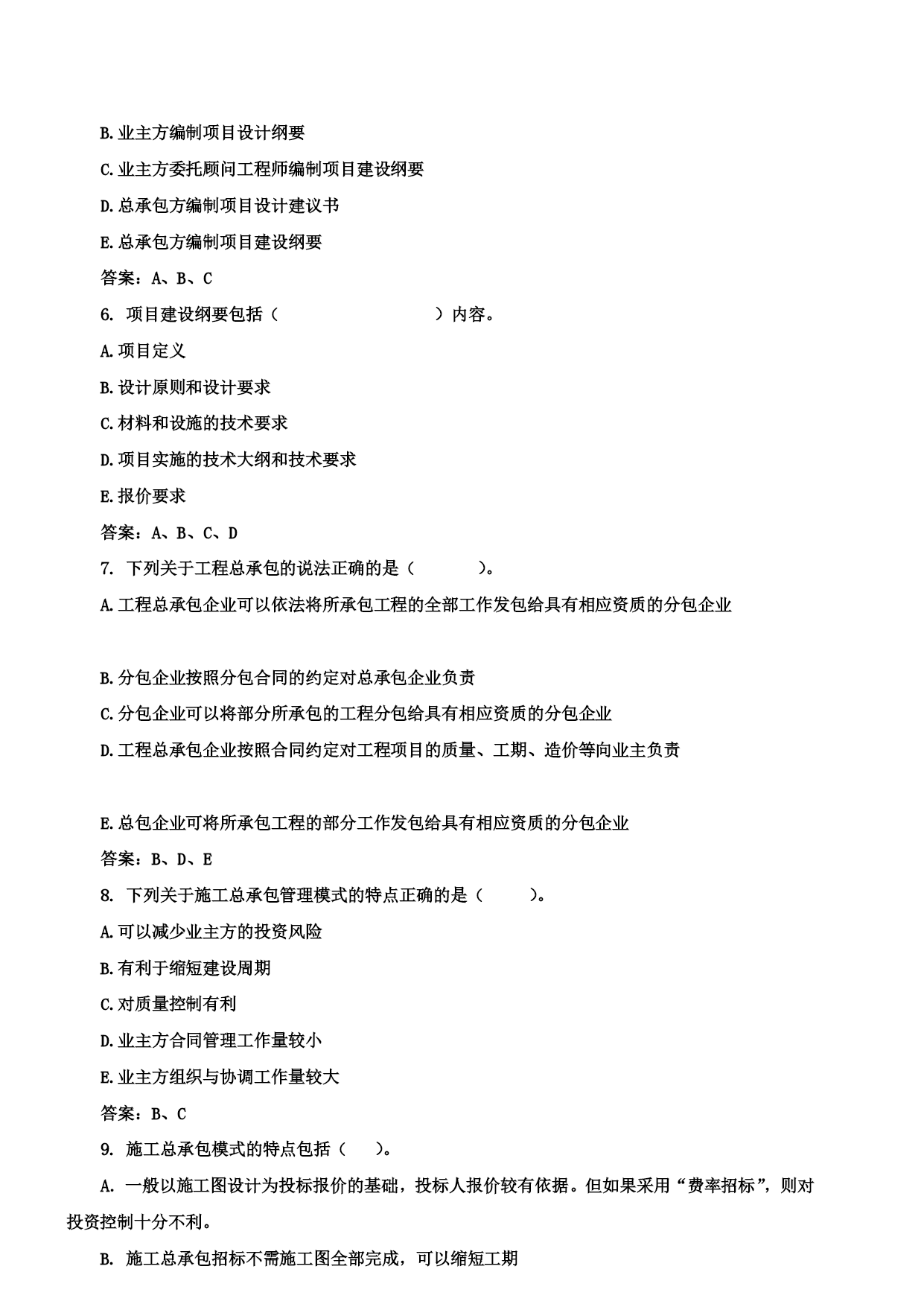 B.业主方编制项目设计纲要

C.业主方委托顾问工程师编制项目建设纲要

D.总承包方编制项目设计建议书

E.总承包方编制项目建设纲要

答案：A、B、C

6. 项目建设纲要包括（　　　　　　　　）内容。

A.项目定义

B.设计原则和设计要求

C.材料和设施的技术要求

D.项目实施的技术大纲和技术要求

E.报价要求

答案：A、B、C、D

7. 下列关于工程总承包的说法正确的是（　　　）。

A.工程总承包企业可以依法将所承包工程的全部工作发包给具有相应资质的分包企业

B.分包企业按照分包合同的约定对总承包企业负责

C.分包企业可以将部分所承包的工程分包给具有相应资质的分包企业

D.工程总承包企业按照合同约定对工程项目的质量、工期、造价等向业主负责

E.总包企业可将所承包工程的部分工作发包给具有相应资质的分包企业

答案：B、D、E

8. 下列关于施工总承包管理模式的特点正确的是（　　）。

A.可以减少业主方的投资风险

B.有利于缩短建设周期

C.对质量控制有利

D.业主方合同管理工作量较小

E.业主方组织与协调工作量较大

答案：B、C

9. 施工总承包模式的特点包括（　）。

A. 一般以施工图设计为投标报价的基础，投标人报价较有依据。但如果采用“费率招标”，则对投资控制十分不利。

B. 施工总承包招标不需施工图全部完成，可以缩短工期